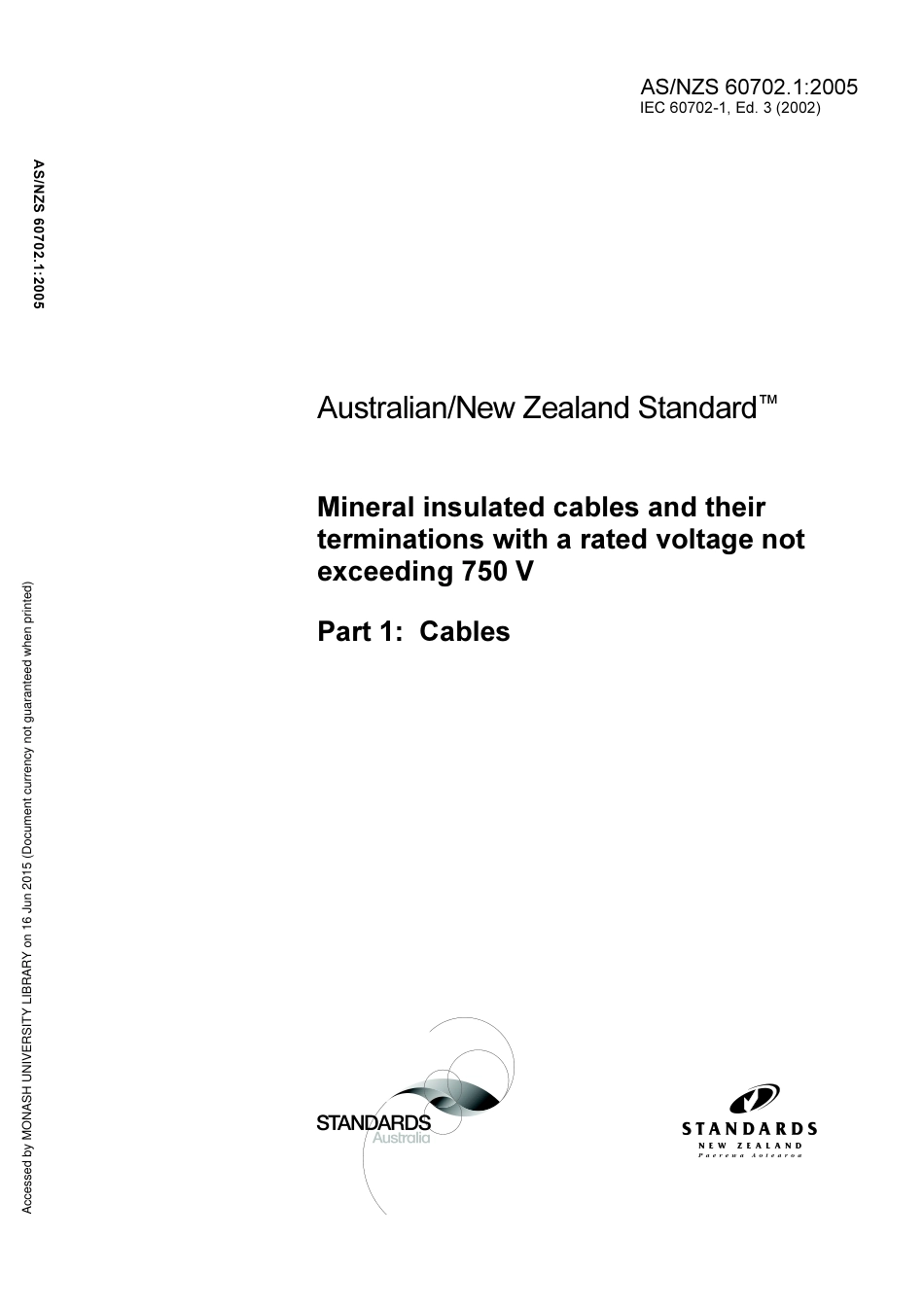 AS/NZS 60702.1:2005
IEC 60702-1, Ed. 3 (2002)

AS/NZS 60702.1:2005

Australian/New Zealand Standard™

Mineral insulated cables and their terminations with a rated voltage not exceeding 750 V

Part 1: Cables

Accessed by MONASH UNIVERSITY LIBRARY on 16 Jun 2015 (Document currency not guaranteed when printed)

STANDARDS
Australia

STANDARDS
NEW ZEALAND
Paerewa Aotearoa